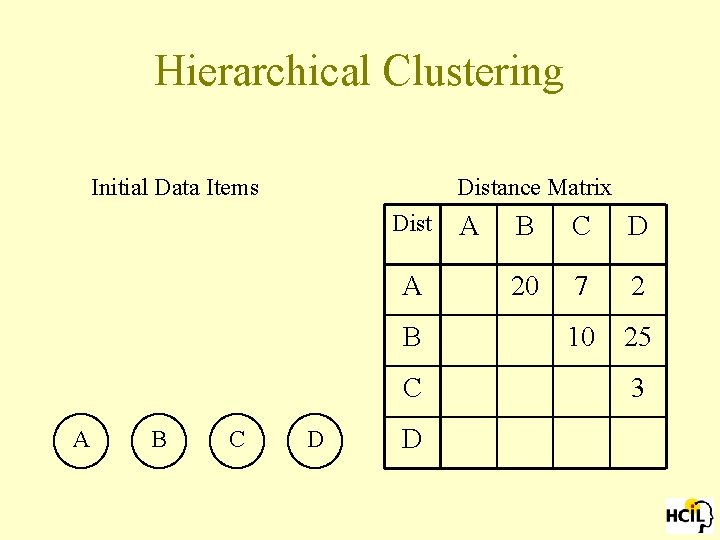 Hierarchical Clustering

Initial Data Items

A B C D

Distance Matrix

| Dist | A | B | C | D |
|---|---|---|---|---|
| A | | 20 | 7 | 2 |
| B | | | 10 | 25 |
| C | | | | 3 |
| D | | | | |

HCIL